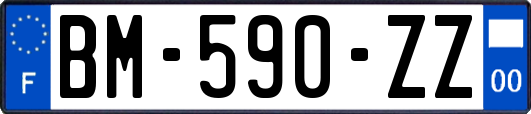 F
BM-590-ZZ
00